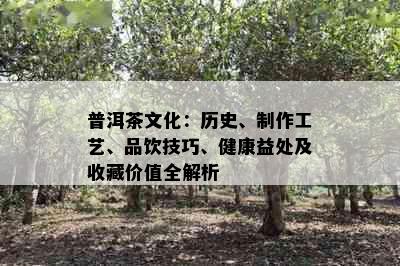 普洱茶文化：历史、制作工艺、品饮技巧、健康益处及收藏价值全解析